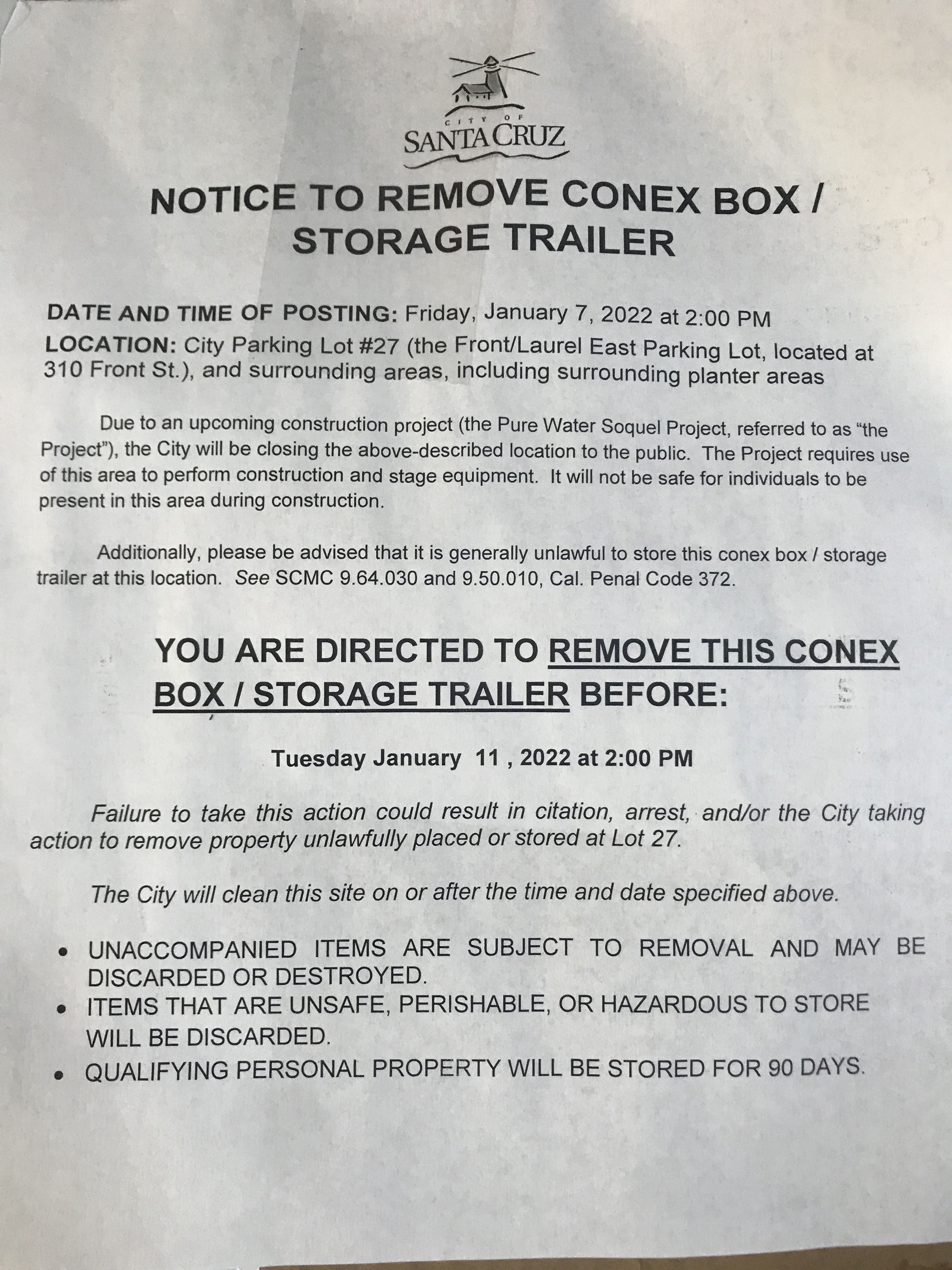 CITY OF
SANTA CRUZ

NOTICE TO REMOVE CONEX BOX / STORAGE TRAILER

DATE AND TIME OF POSTING: Friday, January 7, 2022 at 2:00 PM
LOCATION: City Parking Lot #27 (the Front/Laurel East Parking Lot, located at 310 Front St.), and surrounding areas, including surrounding planter areas

Due to an upcoming construction project (the Pure Water Soquel Project, referred to as "the Project"), the City will be closing the above-described location to the public. The Project requires use of this area to perform construction and stage equipment. It will not be safe for individuals to be present in this area during construction.

Additionally, please be advised that it is generally unlawful to store this conex box / storage trailer at this location. See SCMC 9.64.030 and 9.50.010, Cal. Penal Code 372.

YOU ARE DIRECTED TO REMOVE THIS CONEX BOX / STORAGE TRAILER BEFORE:

Tuesday January 11 , 2022 at 2:00 PM

Failure to take this action could result in citation, arrest, and/or the City taking action to remove property unlawfully placed or stored at Lot 27.

The City will clean this site on or after the time and date specified above.

• UNACCOMPANIED ITEMS ARE SUBJECT TO REMOVAL AND MAY BE DISCARDED OR DESTROYED.
• ITEMS THAT ARE UNSAFE, PERISHABLE, OR HAZARDOUS TO STORE WILL BE DISCARDED.
• QUALIFYING PERSONAL PROPERTY WILL BE STORED FOR 90 DAYS.